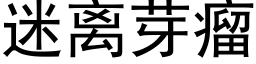 迷离芽瘤